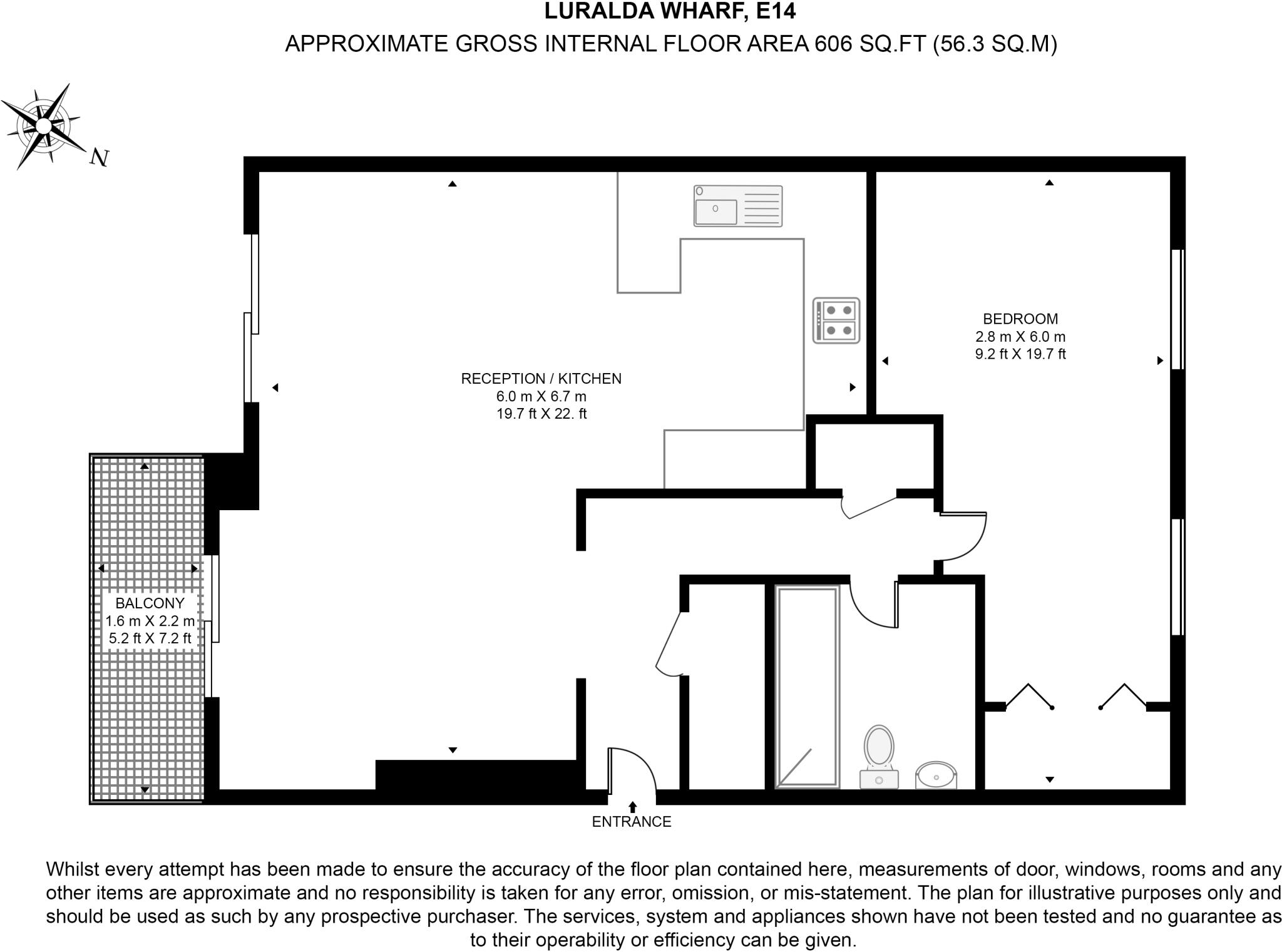 LURALDA WHARF, E14
APPROXIMATE GROSS INTERNAL FLOOR AREA 606 SQ.FT (56.3 SQ.M)

N

RECEPTION / KITCHEN
6.0 m X 6.7 m
19.7 ft X 22. ft

BEDROOM
2.8 m X 6.0 m
9.2 ft X 19.7 ft

BALCONY
1.6 m X 2.2 m
5.2 ft X 7.2 ft

ENTRANCE

Whilst every attempt has been made to ensure the accuracy of the floor plan contained here, measurements of door, windows, rooms and any other items are approximate and no responsibility is taken for any error, omission, or mis-statement. The plan for illustrative purposes only and should be used as such by any prospective purchaser. The services, system and appliances shown have not been tested and no guarantee as to their operability or efficiency can be given.